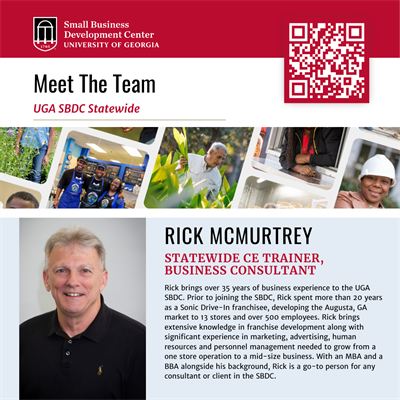 1785

Small Business Development Center
UNIVERSITY OF GEORGIA

Meet The Team

UGA SBDC Statewide

RICK MCMURTREY

STATEWIDE CE TRAINER, BUSINESS CONSULTANT

Rick brings over 35 years of business experience to the UGA SBDC. Prior to joining the SBDC, Rick spent more than 20 years as a Sonic Drive-In franchisee, developing the Augusta, GA market to 13 stores and over 500 employees. Rick brings extensive knowledge in franchise development along with significant experience in marketing, advertising, human resources and personnel management needed to grow from a one store operation to a mid-size business. With an MBA and a BBA alongside his background, Rick is a go-to person for any consultant or client in the SBDC.